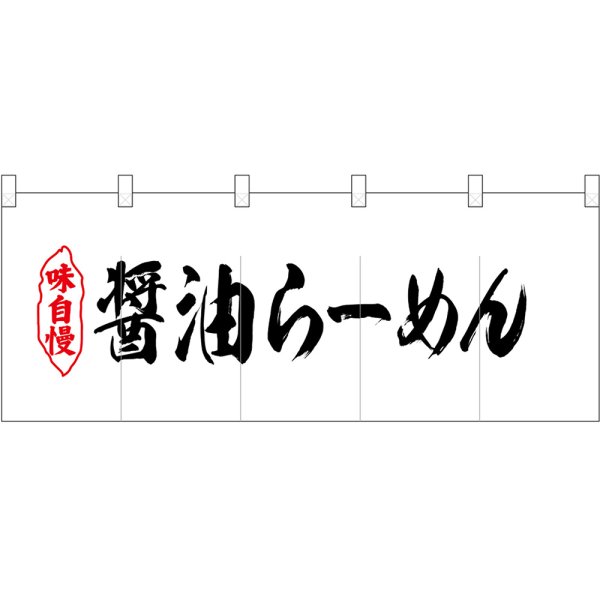 味自慢

醤油らーめん